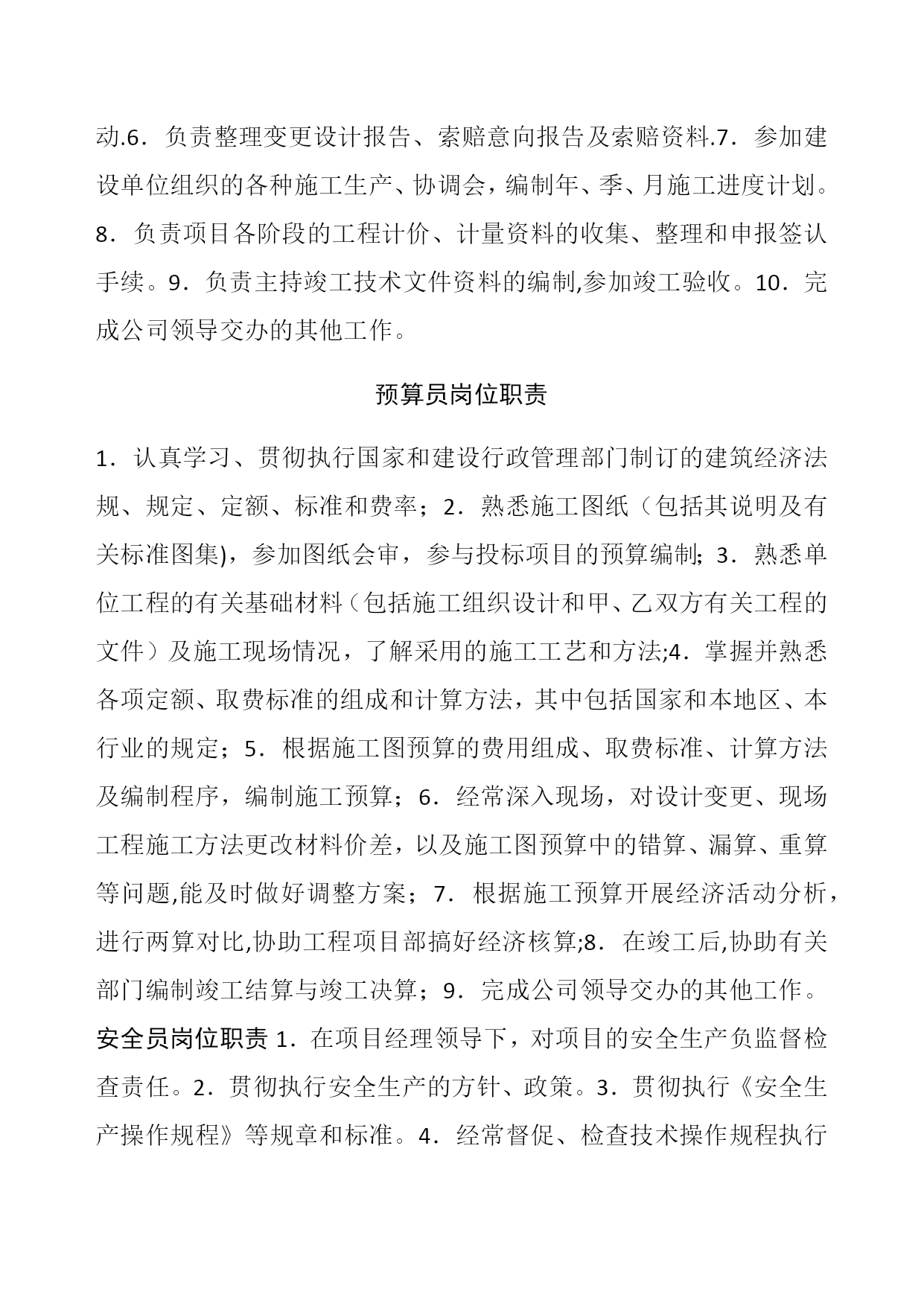 动.6．负责整理变更设计报告、索赔意向报告及索赔资料.7．参加建设单位组织的各种施工生产、协调会，编制年、季、月施工进度计划。8．负责项目各阶段的工程计价、计量资料的收集、整理和申报签认手续。9．负责主持竣工技术文件资料的编制,参加竣工验收。10．完成公司领导交办的其他工作。

预算员岗位职责

1．认真学习、贯彻执行国家和建设行政管理部门制订的建筑经济法规、规定、定额、标准和费率；2．熟悉施工图纸（包括其说明及有关标准图集)，参加图纸会审，参与投标项目的预算编制；3．熟悉单位工程的有关基础材料（包括施工组织设计和甲、乙双方有关工程的文件）及施工现场情况，了解采用的施工工艺和方法;4．掌握并熟悉各项定额、取费标准的组成和计算方法，其中包括国家和本地区、本行业的规定；5．根据施工图预算的费用组成、取费标准、计算方法及编制程序，编制施工预算；6．经常深入现场，对设计变更、现场工程施工方法更改材料价差，以及施工图预算中的错算、漏算、重算等问题,能及时做好调整方案；7．根据施工预算开展经济活动分析，进行两算对比,协助工程项目部搞好经济核算;8．在竣工后,协助有关部门编制竣工结算与竣工决算；9．完成公司领导交办的其他工作。

安全员岗位职责 1．在项目经理领导下，对项目的安全生产负监督检查责任。2．贯彻执行安全生产的方针、政策。3．贯彻执行《安全生产操作规程》等规章和标准。4．经常督促、检查技术操作规程执行